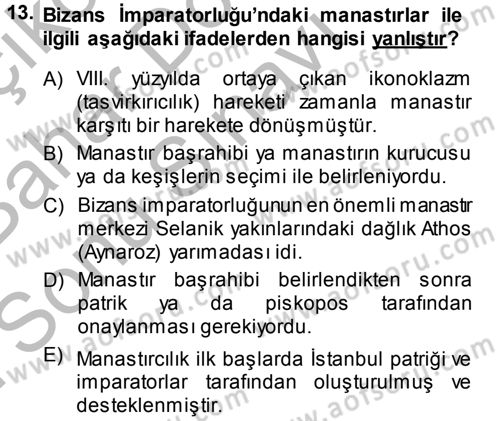 13. Bizans İmparatorluğu'ndaki manastırlar ile ilgili aşağıdaki ifadelerden hangisi yanlıştır?

A) VIII. yüzyılda ortaya çıkan ikonoklazm (tasvirkırıcılık) hareketi zamanla manastır karşıtı bir harekete dönüşmüştür.

B) Manastır başrahibi ya manastırın kurucusu ya da keşişlerin seçimi ile belirleniyordu.

C) Bizans imparatorluğunun en önemli manastır merkezi Selanik yakınlarındaki dağlık Athos (Aynaroz) yarımadası idi.

D) Manastır başrahibi belirlendikten sonra patrik ya da piskopos tarafından onaylanması gerekiyordu.

E) Manastırcılık ilk başlarda İstanbul patriği ve imparatorlar tarafından oluşturulmuş ve desteklenmiştir.

www.aofsoru.com